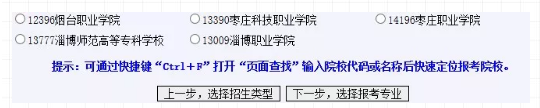 ○ 12396烟台职业学院
○ 13390枣庄科技职业学院
○ 14196枣庄职业学院
○ 13777淄博师范高等专科学校
○ 13009淄博职业学院

提示：可通过快捷键“Ctrl＋F”打开“页面查找”输入院校代码或名称后快速定位报考院校。

上一步，选择招生类型
下一步，选择报考专业